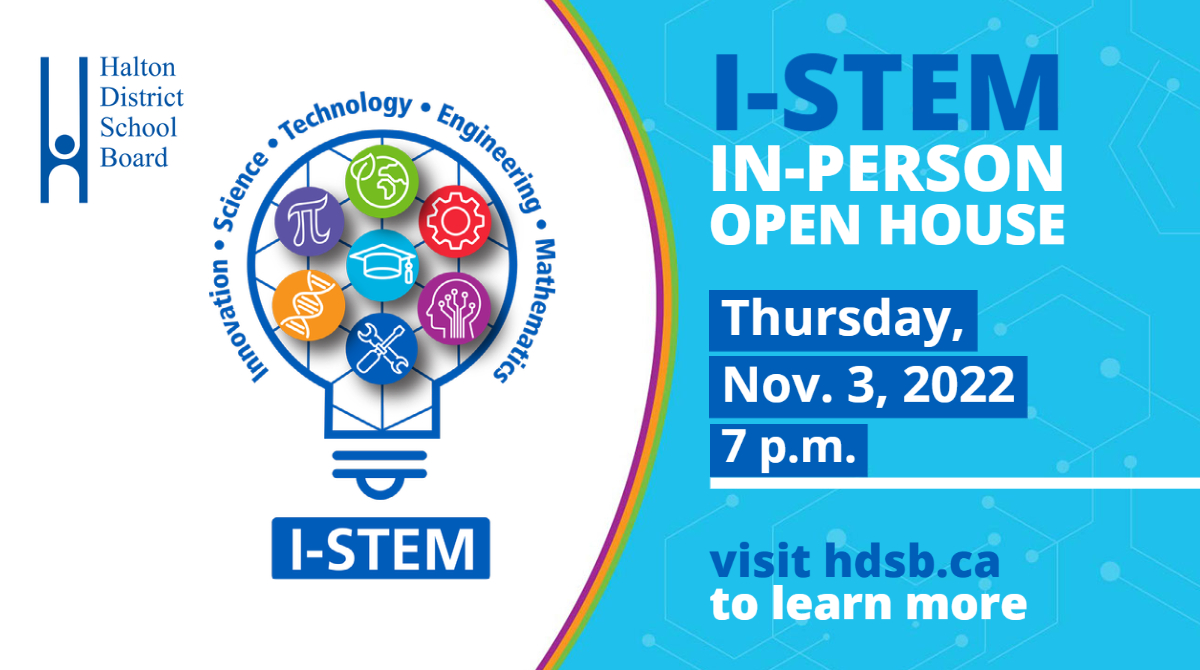 Halton District School Board

Innovation • Science • Technology • Engineering • Mathematics

$\pi$

I-STEM

I-STEM
IN-PERSON
OPEN HOUSE

Thursday,
Nov. 3, 2022
7 p.m.

visit hdsb.ca
to learn more